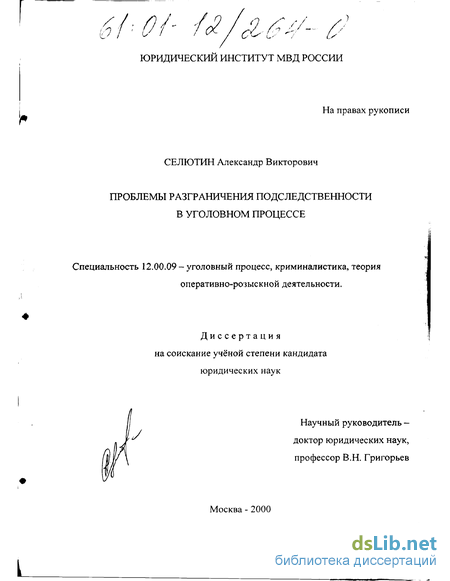 61:01-12/264-0

ЮРИДИЧЕСКИЙ ИНСТИТУТ МВД РОССИИ

На правах рукописи

СЕЛЮТИН Александр Викторович

ПРОБЛЕМЫ РАЗГРАНИЧЕНИЯ ПОДСЛЕДСТВЕННОСТИ В УГОЛОВНОМ ПРОЦЕССЕ

Специальность 12.00.09 – уголовный процесс, криминалистика, теория оперативно-розыскной деятельности.

Диссертация
на соискание учёной степени кандидата юридических наук

Научный руководитель – доктор юридических наук, профессор В.Н. Григорьев

Москва - 2000

dsLib.net
библиотека диссертаций